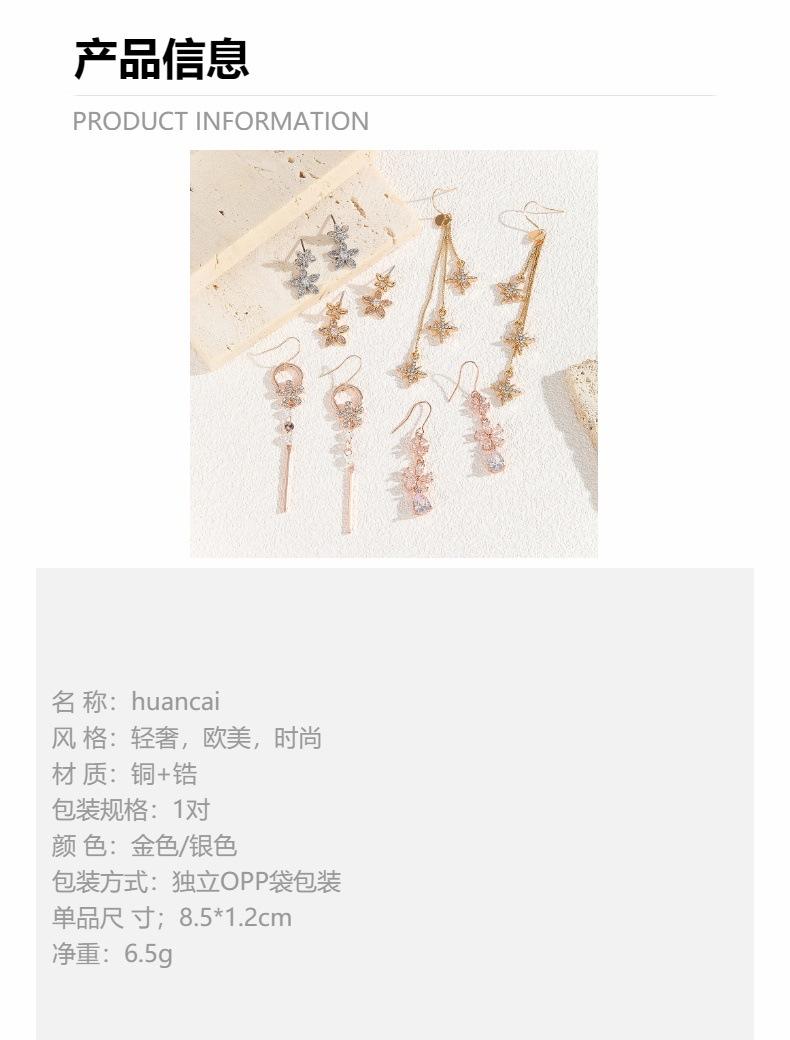 产品信息

PRODUCT INFORMATION

名 称：huancai
风 格：轻奢，欧美，时尚
材 质：铜+锆
包装规格：1对
颜 色：金色/银色
包装方式：独立OPP袋包装
单品尺 寸；8.5*1.2cm
净重：6.5g